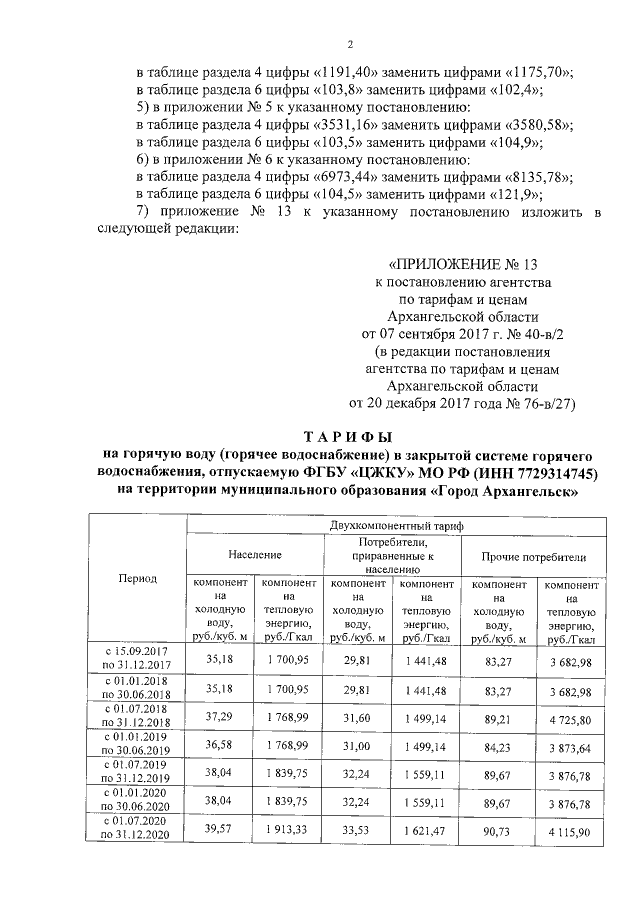 2

в таблице раздела 4 цифры «1191,40» заменить цифрами «1175,70»;
в таблице раздела 6 цифры «103,8» заменить цифрами «102,4»;
5) в приложении № 5 к указанному постановлению:
в таблице раздела 4 цифры «3531,16» заменить цифрами «3580,58»;
в таблице раздела 6 цифры «103,5» заменить цифрами «104,9»;
6) в приложении № 6 к указанному постановлению:
в таблице раздела 4 цифры «6973,44» заменить цифрами «8135,78»;
в таблице раздела 6 цифры «104,5» заменить цифрами «121,9»;
7) приложение № 13 к указанному постановлению изложить в следующей редакции:

«ПРИЛОЖЕНИЕ № 13
к постановлению агентства
по тарифам и ценам
Архангельской области
от 07 сентября 2017 г. № 40-в/2
(в редакции постановления
агентства по тарифам и ценам
Архангельской области
от 20 декабря 2017 года № 76-в/27)

ТАРИФЫ
на горячую воду (горячее водоснабжение) в закрытой системе горячего водоснабжения, отпускаемую ФГБУ «ЦЖКУ» МО РФ (ИНН 7729314745) на территории муниципального образования «Город Архангельск»

| Период | Двухкомпонентный тариф | | | | | |
|---|---|---|---|---|---|---|
| | Население | | Потребители, приравненные к населению | | Прочие потребители | |
| | компонент на холодную воду, руб./куб. м | компонент на тепловую энергию, руб./Гкал | компонент на холодную воду, руб./куб. м | компонент на тепловую энергию, руб./Гкал | компонент на холодную воду, руб./куб. м | компонент на тепловую энергию, руб./Гкал |
| с 15.09.2017 по 31.12.2017 | 35,18 | 1 700,95 | 29,81 | 1 441,48 | 83,27 | 3 682,98 |
| с 01.01.2018 по 30.06.2018 | 35,18 | 1 700,95 | 29,81 | 1 441,48 | 83,27 | 3 682,98 |
| с 01.07.2018 по 31.12.2018 | 37,29 | 1 768,99 | 31,60 | 1 499,14 | 89,21 | 4 725,80 |
| с 01.01.2019 по 30.06.2019 | 36,58 | 1 768,99 | 31,00 | 1 499,14 | 84,23 | 3 873,64 |
| с 01.07.2019 по 31.12.2019 | 38,04 | 1 839,75 | 32,24 | 1 559,11 | 89,67 | 3 876,78 |
| с 01.01.2020 по 30.06.2020 | 38,04 | 1 839,75 | 32,24 | 1 559,11 | 89,67 | 3 876,78 |
| с 01.07.2020 по 31.12.2020 | 39,57 | 1 913,33 | 33,53 | 1 621,47 | 90,73 | 4 115,90 |